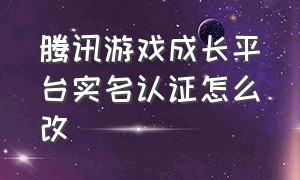 腾讯游戏成长平台实名认证怎么改